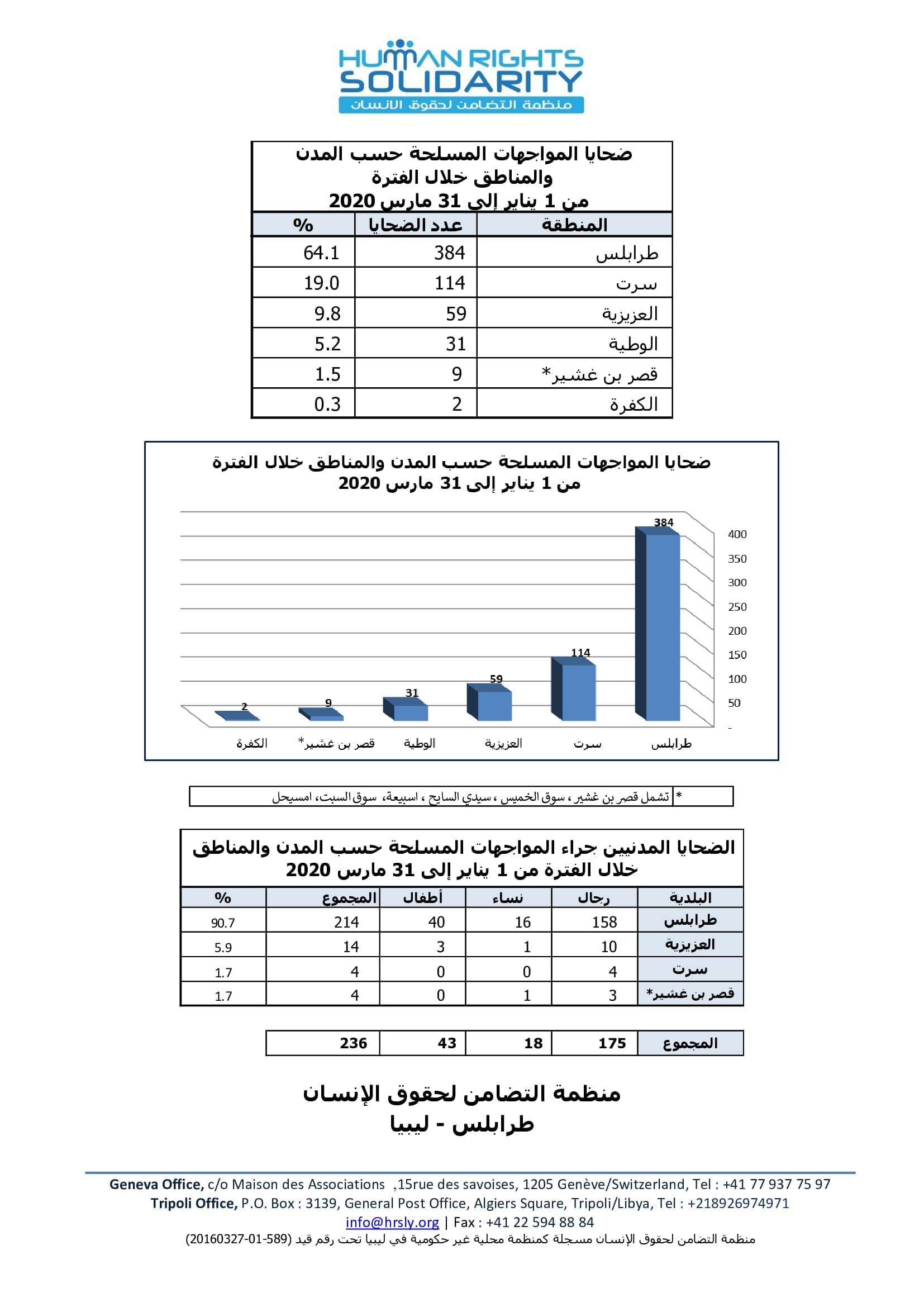 HUMAN RIGHTS SOLIDARITY
منظمة التضامن لحقوق الانسان

ضحايا المواجهات المسلحة حسب المدن والمناطق خلال الفترة من 1 يناير إلى 31 مارس 2020

| المنطقة | عدد الضحايا | % |
|---|---|---|
| طرابلس | 384 | 64.1 |
| سرت | 114 | 19.0 |
| العزيزية | 59 | 9.8 |
| الوطية | 31 | 5.2 |
| قصر بن غشير* | 9 | 1.5 |
| الكفرة | 2 | 0.3 |

ضحايا المواجهات المسلحة حسب المدن والمناطق خلال الفترة من 1 يناير إلى 31 مارس 2020

400
350
300
250
200
150
100
50
-

384
114
59
31
9
2

طرابلس
سرت
العزيزية
الوطية
قصر بن غشير*
الكفرة

* تشمل قصر بن غشير ، سوق الخميس ، سيدي السايح ، اسبيعة، سوق السبت، امسيحل

الضحايا المدنيين جراء المواجهات المسلحة حسب المدن والمناطق خلال الفترة من 1 يناير إلى 31 مارس 2020

| البلدية | رجال | نساء | أطفال | المجموع | % |
|---|---|---|---|---|---|
| طرابلس | 158 | 16 | 40 | 214 | 90.7 |
| العزيزية | 10 | 1 | 3 | 14 | 5.9 |
| سرت | 4 | 0 | 0 | 4 | 1.7 |
| قصر بن غشير* | 3 | 1 | 0 | 4 | 1.7 |

| المجموع | 175 | 18 | 43 | 236 |
|---|---|---|---|---|

منظمة التضامن لحقوق الإنسان
طرابلس - ليبيا

Geneva Office, c/o Maison des Associations ,15rue des savoises, 1205 Genève/Switzerland, Tel : +41 77 937 75 97
Tripoli Office, P.O. Box : 3139, General Post Office, Algiers Square, Tripoli/Libya, Tel : +218926974971
info@hrsly.org | Fax : +41 22 594 88 84
منظمة التضامن لحقوق الإنسان مسجلة كمنظمة محلية غير حكومية في ليبيا تحت رقم قيد (589-01-20160327)